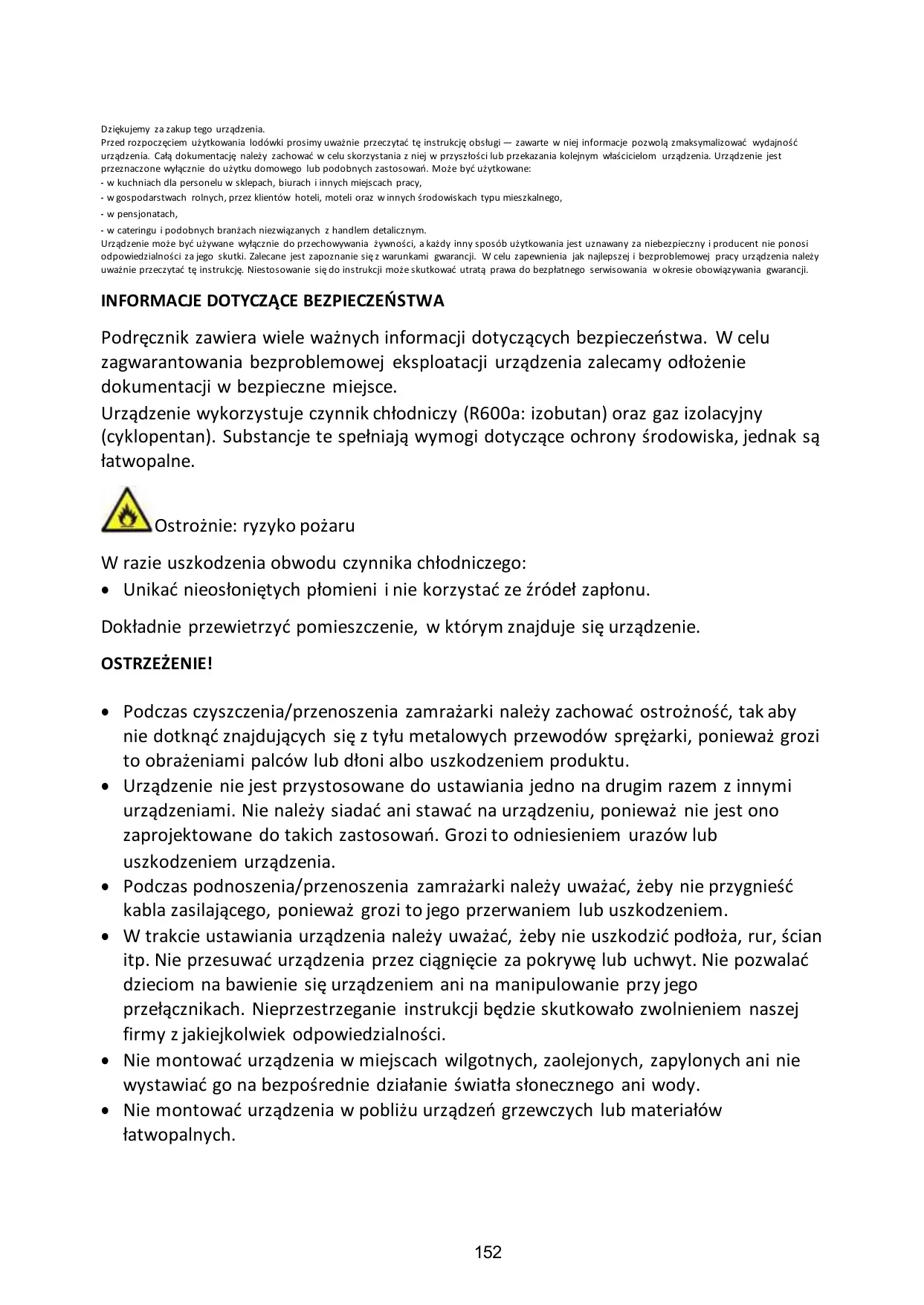 Dziękujemy za zakup tego urządzenia.
Przed rozpoczęciem użytkowania lodówki prosimy uważnie przeczytać tę instrukcję obsługi — zawarte w niej informacje pozwolą zmaksymalizować wydajność urządzenia. Całą dokumentację należy zachować w celu skorzystania z niej w przyszłości lub przekazania kolejnym właścicielom urządzenia. Urządzenie jest przeznaczone wyłącznie do użytku domowego lub podobnych zastosowań. Może być użytkowane:
- w kuchniach dla personelu w sklepach, biurach i innych miejscach pracy,
- w gospodarstwach rolnych, przez klientów hoteli, moteli oraz w innych środowiskach typu mieszkalnego,
- w pensjonatach,
- w cateringu i podobnych branżach niezwiązanych z handlem detalicznym.
Urządzenie może być używane wyłącznie do przechowywania żywności, a każdy inny sposób użytkowania jest uznawany za niebezpieczny i producent nie ponosi odpowiedzialności za jego skutki. Zalecane jest zapoznanie się z warunkami gwarancji. W celu zapewnienia jak najlepszej i bezproblemowej pracy urządzenia należy uważnie przeczytać tę instrukcję. Niestosowanie się do instrukcji może skutkować utratą prawa do bezpłatnego serwisowania w okresie obowiązywania gwarancji.

INFORMACJE DOTYCZĄCE BEZPIECZEŃSTWA

Podręcznik zawiera wiele ważnych informacji dotyczących bezpieczeństwa. W celu zagwarantowania bezproblemowej eksploatacji urządzenia zalecamy odłożenie dokumentacji w bezpieczne miejsce.
Urządzenie wykorzystuje czynnik chłodniczy (R600a: izobutan) oraz gaz izolacyjny (cyklopentan). Substancje te spełniają wymogi dotyczące ochrony środowiska, jednak są łatwopalne.

Ostrożnie: ryzyko pożaru

W razie uszkodzenia obwodu czynnika chłodniczego:
• Unikać nieosłoniętych płomieni i nie korzystać ze źródeł zapłonu.

Dokładnie przewietrzyć pomieszczenie, w którym znajduje się urządzenie.

OSTRZEŻENIE!

• Podczas czyszczenia/przenoszenia zamrażarki należy zachować ostrożność, tak aby nie dotknąć znajdujących się z tyłu metalowych przewodów sprężarki, ponieważ grozi to obrażeniami palców lub dłoni albo uszkodzeniem produktu.
• Urządzenie nie jest przystosowane do ustawiania jedno na drugim razem z innymi urządzeniami. Nie należy siadać ani stawać na urządzeniu, ponieważ nie jest ono zaprojektowane do takich zastosowań. Grozi to odniesieniem urazów lub uszkodzeniem urządzenia.
• Podczas podnoszenia/przenoszenia zamrażarki należy uważać, żeby nie przygnieść kabla zasilającego, ponieważ grozi to jego przerwaniem lub uszkodzeniem.
• W trakcie ustawiania urządzenia należy uważać, żeby nie uszkodzić podłoża, rur, ścian itp. Nie przesuwać urządzenia przez ciągnięcie za pokrywę lub uchwyt. Nie pozwalać dzieciom na bawienie się urządzeniem ani na manipulowanie przy jego przełącznikach. Nieprzestrzeganie instrukcji będzie skutkowało zwolnieniem naszej firmy z jakiejkolwiek odpowiedzialności.
• Nie montować urządzenia w miejscach wilgotnych, zaolejonych, zapylonych ani nie wystawiać go na bezpośrednie działanie światła słonecznego ani wody.
• Nie montować urządzenia w pobliżu urządzeń grzewczych lub materiałów łatwopalnych.

152